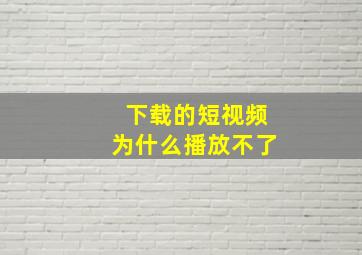 下载的短视频
为什么播放不了